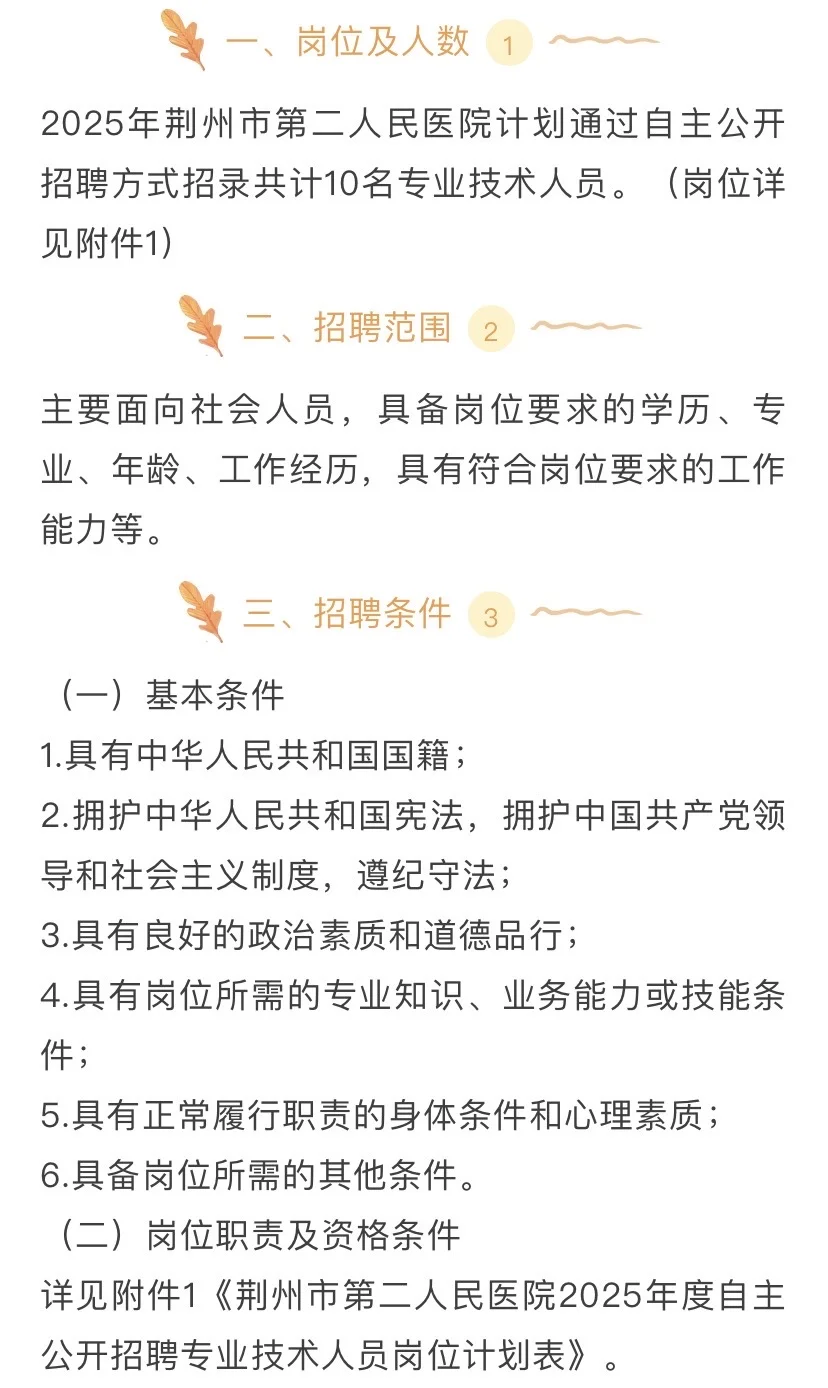 一、岗位及人数 1

2025年荆州市第二人民医院计划通过自主公开招聘方式招录共计10名专业技术人员。（岗位详见附件1）

二、招聘范围 2

主要面向社会人员，具备岗位要求的学历、专业、年龄、工作经历，具有符合岗位要求的工作能力等。

三、招聘条件 3

（一）基本条件

1.具有中华人民共和国国籍；

2.拥护中华人民共和国宪法，拥护中国共产党领导和社会主义制度，遵纪守法；

3.具有良好的政治素质和道德品行；

4.具有岗位所需的专业知识、业务能力或技能条件；

5.具有正常履行职责的身体条件和心理素质；

6.具备岗位所需的其他条件。

（二）岗位职责及资格条件

详见附件1《荆州市第二人民医院2025年度自主公开招聘专业技术人员岗位计划表》。